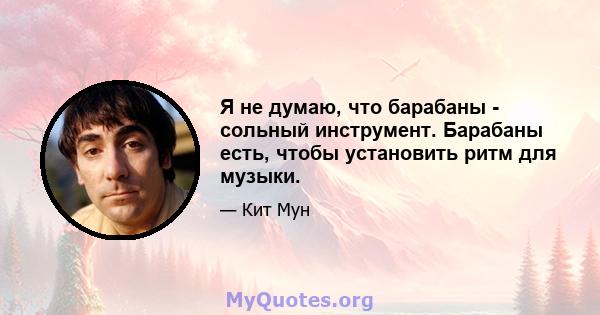 Я не думаю, что барабаны - сольный инструмент. Барабаны есть, чтобы установить ритм для музыки.

— Кит Мун

MyQuotes.org